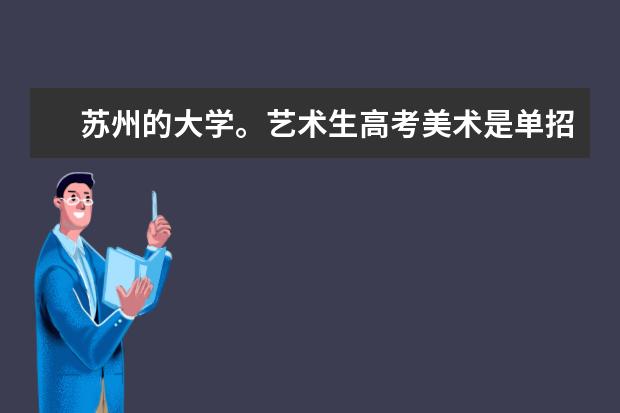 苏州的大学。艺术生高考美术是单招